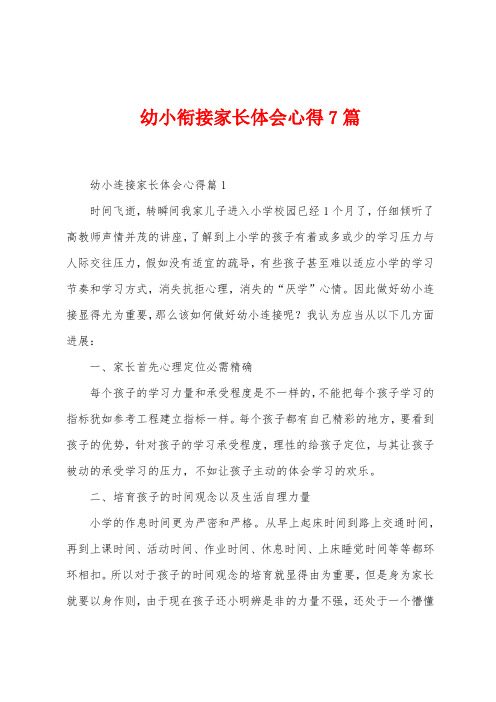 幼小衔接家长体会心得7篇

幼小连接家长体会心得篇1

时间飞逝，转瞬间我家儿子进入小学校园已经1个月了，仔细倾听了高教师声情并茂的讲座，了解到上小学的孩子有着或多或少的学习压力与人际交往压力，假如没有适宜的疏导，有些孩子甚至难以适应小学的学习节奏和学习方式，消失抗拒心理，消失的“厌学”心情。因此做好幼小连接显得尤为重要，那么该如何做好幼小连接呢？我认为应当从以下几方面进展：

一、家长首先心理定位必需精确

每个孩子的学习力量和承受程度是不一样的，不能把每个孩子学习的指标犹如参考工程建立指标一样。每个孩子都有自己精彩的地方，要看到孩子的优势，针对孩子的学习承受程度，理性的给孩子定位，与其让孩子被动的承受学习的压力，不如让孩子主动的体会学习的欢乐。

二、培育孩子的时间观念以及生活自理力量

小学的作息时间更为严密和严格。从早上起床时间到路上交通时间，再到上课时间、活动时间、作业时间、休息时间、上床睡觉时间等等都环环相扣。所以对于孩子的时间观念的培育就显得由为重要，但是身为家长就要以身作则，由于现在孩子还小明辨是非的力量不强，还处于一个懵懂